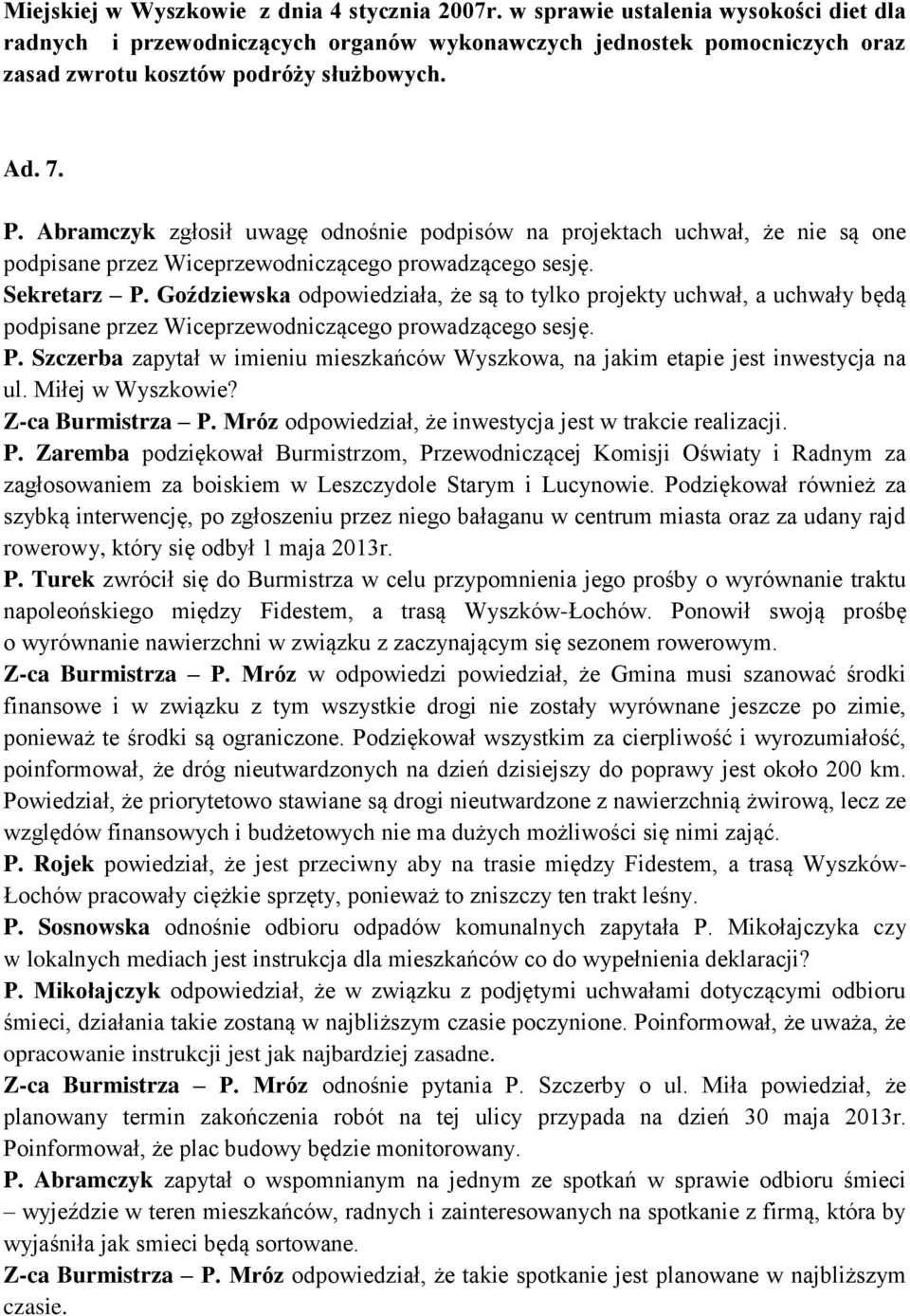 Miejskiej w Wyszkowie z dnia 4 stycznia 2007r. w sprawie ustalenia wysokości diet dla radnych i przewodniczących organów wykonawczych jednostek pomocniczych oraz zasad zwrotu kosztów podróży służbowych.

Ad. 7.

P. Abramczyk zgłosił uwagę odnośnie podpisów na projektach uchwał, że nie są one podpisane przez Wiceprzewodniczącego prowadzącego sesję.
Sekretarz – P. Goździewska odpowiedziała, że są to tylko projekty uchwał, a uchwały będą podpisane przez Wiceprzewodniczącego prowadzącego sesję.
P. Szczerba zapytał w imieniu mieszkańców Wyszkowa, na jakim etapie jest inwestycja na ul. Miłej w Wyszkowie?
Z-ca Burmistrza – P. Mróz odpowiedział, że inwestycja jest w trakcie realizacji.
P. Zaremba podziękował Burmistrzom, Przewodniczącej Komisji Oświaty i Radnym za zagłosowaniem za boiskiem w Leszczydole Starym i Lucynowie. Podziękował również za szybką interwencję, po zgłoszeniu przez niego bałaganu w centrum miasta oraz za udany rajd rowerowy, który się odbył 1 maja 2013r.
P. Turek zwrócił się do Burmistrza w celu przypomnienia jego prośby o wyrównanie traktu napoleońskiego między Fidestem, a trasą Wyszków-Łochów. Ponowił swoją prośbę o wyrównanie nawierzchni w związku z zaczynającym się sezonem rowerowym.
Z-ca Burmistrza – P. Mróz w odpowiedzi powiedział, że Gmina musi szanować środki finansowe i w związku z tym wszystkie drogi nie zostały wyrównane jeszcze po zimie, ponieważ te środki są ograniczone. Podziękował wszystkim za cierpliwość i wyrozumiałość, poinformował, że dróg nieutwardzonych na dzień dzisiejszy do poprawy jest około 200 km. Powiedział, że priorytetowo stawiane są drogi nieutwardzone z nawierzchnią żwirową, lecz ze względów finansowych i budżetowych nie ma dużych możliwości się nimi zająć.
P. Rojek powiedział, że jest przeciwny aby na trasie między Fidestem, a trasą Wyszków-Łochów pracowały ciężkie sprzęty, ponieważ to zniszczy ten trakt leśny.
P. Sosnowska odnośnie odbioru odpadów komunalnych zapytała P. Mikołajczyka czy w lokalnych mediach jest instrukcja dla mieszkańców co do wypełnienia deklaracji?
P. Mikołajczyk odpowiedział, że w związku z podjętymi uchwałami dotyczącymi odbioru śmieci, działania takie zostaną w najbliższym czasie poczynione. Poinformował, że uważa, że opracowanie instrukcji jest jak najbardziej zasadne.
Z-ca Burmistrza – P. Mróz odnośnie pytania P. Szczerby o ul. Miła powiedział, że planowany termin zakończenia robót na tej ulicy przypada na dzień 30 maja 2013r. Poinformował, że plac budowy będzie monitorowany.
P. Abramczyk zapytał o wspomnianym na jednym ze spotkań w sprawie odbioru śmieci – wyjeździe w teren mieszkańców, radnych i zainteresowanych na spotkanie z firmą, która by wyjaśniła jak smieci będą sortowane.
Z-ca Burmistrza – P. Mróz odpowiedział, że takie spotkanie jest planowane w najbliższym czasie.